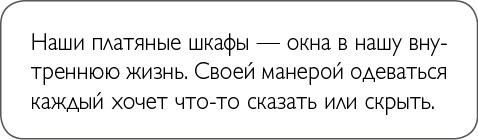 Наши платяные шкафы — окна в нашу внутреннюю жизнь. Своей манерой одеваться каждый хочет что-то сказать или скрыть.